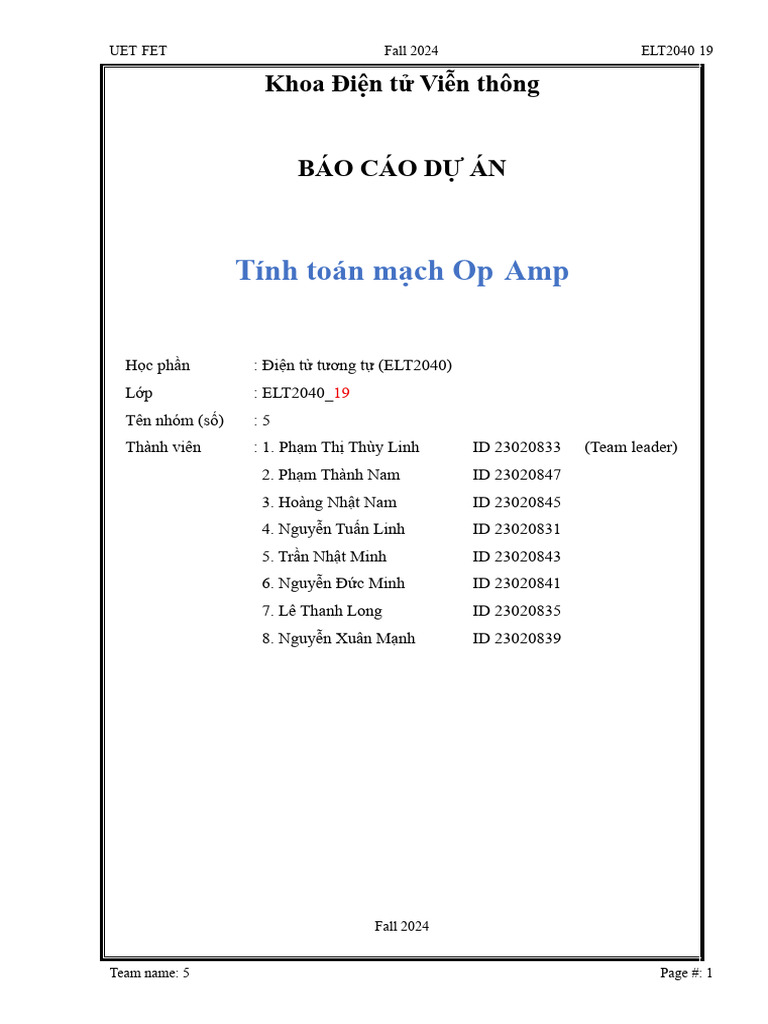 UET FET Fall 2024 ELT2040 19

Khoa Điện tử Viễn thông

BÁO CÁO DỰ ÁN

Tính toán mạch Op Amp

Học phần : Điện tử tương tự (ELT2040)
Lớp : ELT2040_19
Tên nhóm (số) : 5
Thành viên : 1. Phạm Thị Thùy Linh ID 23020833 (Team leader)
2. Phạm Thành Nam ID 23020847
3. Hoàng Nhật Nam ID 23020845
4. Nguyễn Tuấn Linh ID 23020831
5. Trần Nhật Minh ID 23020843
6. Nguyễn Đức Minh ID 23020841
7. Lê Thanh Long ID 23020835
8. Nguyễn Xuân Mạnh ID 23020839

Fall 2024

Team name: 5 Page #: 1